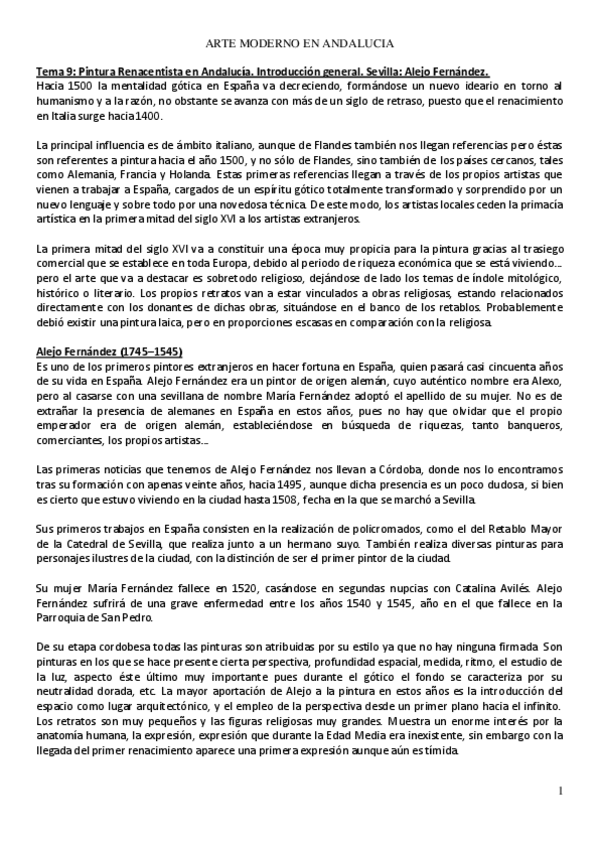 ARTE MODERNO EN ANDALUCIA

Tema 9: Pintura Renacentista en Andalucía. Introducción general. Sevilla: Alejo Fernández.
Hacia 1500 la mentalidad gótica en España va decreciendo, formándose un nuevo ideario en torno al humanismo y a la razón, no obstante se avanza con más de un siglo de retraso, puesto que el renacimiento en Italia surge hacia 1400.

La principal influencia es de ámbito italiano, aunque de Flandes también nos llegan referencias pero éstas son referentes a pintura hacia el año 1500, y no sólo de Flandes, sino también de los países cercanos, tales como Alemania, Francia y Holanda. Estas primeras referencias llegan a través de los propios artistas que vienen a trabajar a España, cargados de un espíritu gótico totalmente transformado y sorprendido por un nuevo lenguaje y sobre todo por una novedosa técnica. De este modo, los artistas locales ceden la primacía artística en la primera mitad del siglo XVI a los artistas extranjeros.

La primera mitad del siglo XVI va a constituir una época muy propicia para la pintura gracias al trasiego comercial que se establece en toda Europa, debido al periodo de riqueza económica que se está viviendo... pero el arte que va a destacar es sobretodo religioso, dejándose de lado los temas de índole mitológico, histórico o literario. Los propios retratos van a estar vinculados a obras religiosas, estando relacionados directamente con los donantes de dichas obras, situándose en el banco de los retablos. Probablemente debió existir una pintura laica, pero en proporciones escasas en comparación con la religiosa.

Alejo Fernández (1745–1545)
Es uno de los primeros pintores extranjeros en hacer fortuna en España, quien pasará casi cincuenta años de su vida en España. Alejo Fernández era un pintor de origen alemán, cuyo auténtico nombre era Alexo, pero al casarse con una sevillana de nombre María Fernández adoptó el apellido de su mujer. No es de extrañar la presencia de alemanes en España en estos años, pues no hay que olvidar que el propio emperador era de origen alemán, estableciéndose en búsqueda de riquezas, tanto banqueros, comerciantes, los propios artistas...

Las primeras noticias que tenemos de Alejo Fernández nos llevan a Córdoba, donde nos lo encontramos tras su formación con apenas veinte años, hacia 1495, aunque dicha presencia es un poco dudosa, si bien es cierto que estuvo viviendo en la ciudad hasta 1508, fecha en la que se marchó a Sevilla.

Sus primeros trabajos en España consisten en la realización de policromados, como el del Retablo Mayor de la Catedral de Sevilla, que realiza junto a un hermano suyo. También realiza diversas pinturas para personajes ilustres de la ciudad, con la distinción de ser el primer pintor de la ciudad.

Su mujer María Fernández fallece en 1520, casándose en segundas nupcias con Catalina Avilés. Alejo Fernández sufrirá de una grave enfermedad entre los años 1540 y 1545, año en el que fallece en la Parroquia de San Pedro.

De su etapa cordobesa todas las pinturas son atribuidas por su estilo ya que no hay ninguna firmada. Son pinturas en los que se hace presente cierta perspectiva, profundidad espacial, medida, ritmo, el estudio de la luz, aspecto éste último muy importante pues durante el gótico el fondo se caracteriza por su neutralidad dorada, etc. La mayor aportación de Alejo a la pintura en estos años es la introducción del espacio como lugar arquitectónico, y el empleo de la perspectiva desde un primer plano hacia el infinito. Los retratos son muy pequeños y las figuras religiosas muy grandes. Muestra un enorme interés por la anatomía humana, la expresión, expresión que durante la Edad Media era inexistente, sin embargo con la llegada del primer renacimiento aparece una primera expresión aunque aún es tímida.

1